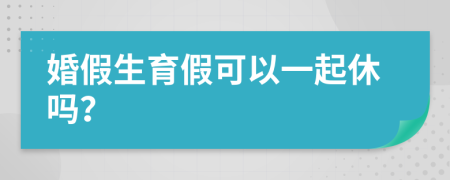 婚假生育假可以一起休吗?